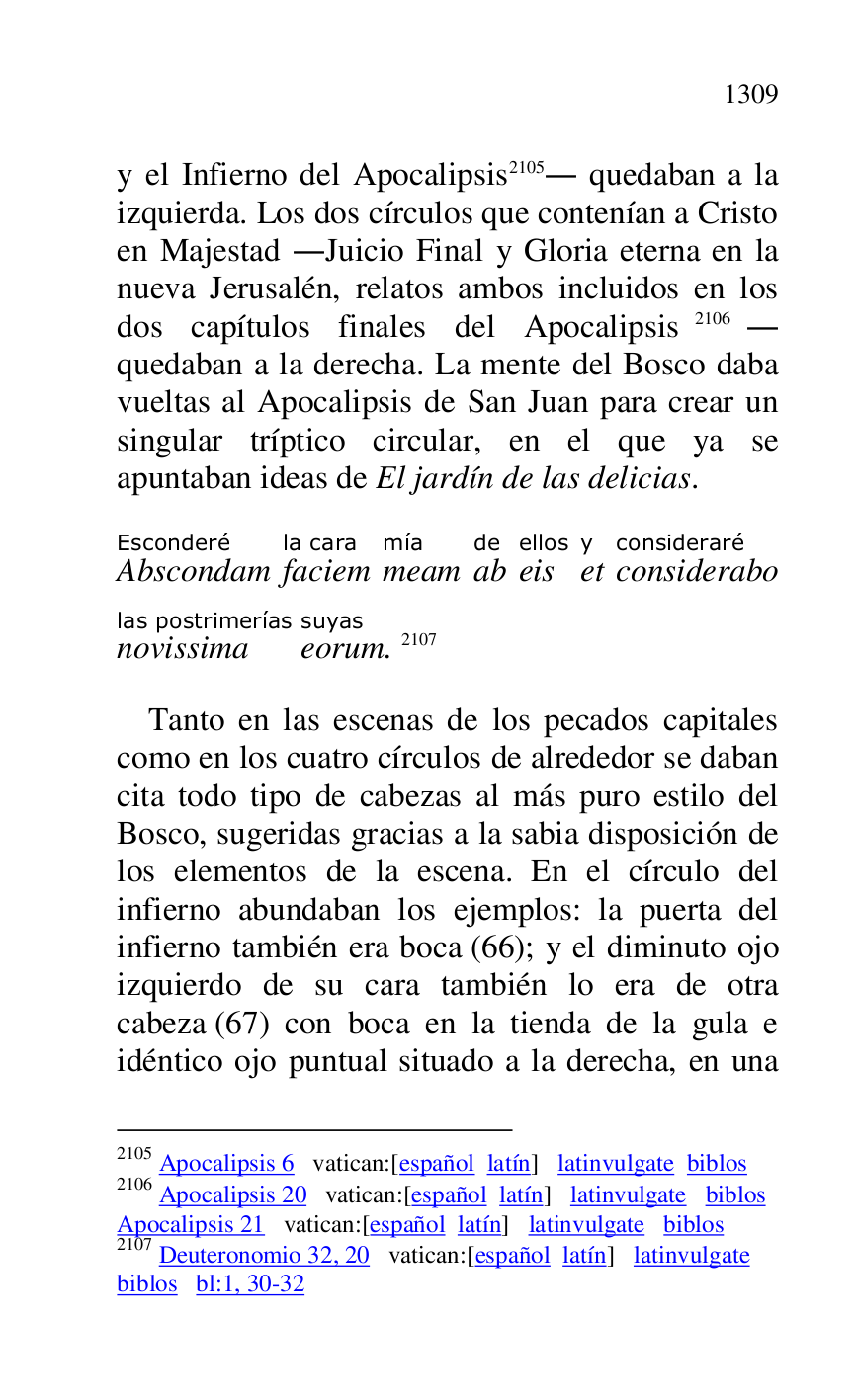 1309

y el Infierno del Apocalipsis$^{2105}$— quedaban a la izquierda. Los dos círculos que contenían a Cristo en Majestad —Juicio Final y Gloria eterna en la nueva Jerusalén, relatos ambos incluidos en los dos capítulos finales del Apocalipsis $^{2106}$ — quedaban a la derecha. La mente del Bosco daba vueltas al Apocalipsis de San Juan para crear un singular tríptico circular, en el que ya se apuntaban ideas de El jardín de las delicias.

Esconderé la cara mía de ellos y consideraré
Abscondam faciem meam ab eis et considerabo

las postrimerías suyas
novissima eorum. $^{2107}$

Tanto en las escenas de los pecados capitales como en los cuatro círculos de alrededor se daban cita todo tipo de cabezas al más puro estilo del Bosco, sugeridas gracias a la sabia disposición de los elementos de la escena. En el círculo del infierno abundaban los ejemplos: la puerta del infierno también era boca (66); y el diminuto ojo izquierdo de su cara también lo era de otra cabeza (67) con boca en la tienda de la gula e idéntico ojo puntual situado a la derecha, en una

$^{2105}$ Apocalipsis 6 vatican:[español latín] latinvulgate biblos
$^{2106}$ Apocalipsis 20 vatican:[español latín] latinvulgate biblos Apocalipsis 21 vatican:[español latín] latinvulgate biblos
$^{2107}$ Deuteronomio 32, 20 vatican:[español latín] latinvulgate biblos bl:1, 30-32